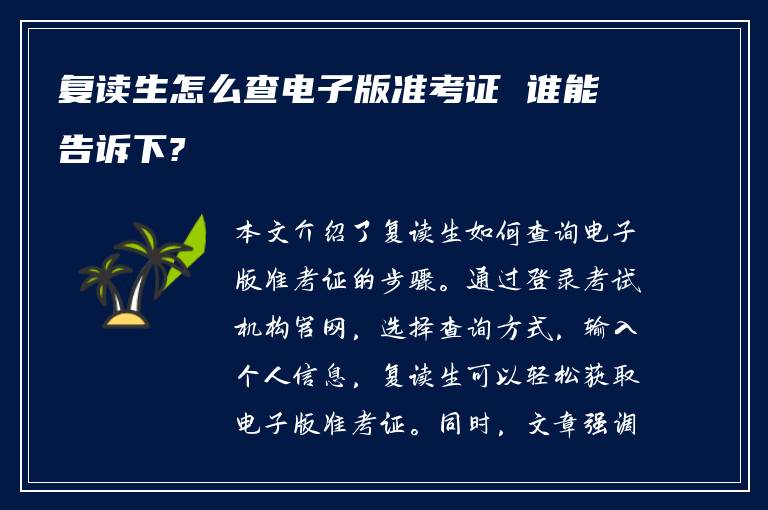 复读生怎么查电子版准考证 谁能告诉下?

本文介绍了复读生如何查询电子版准考证的步骤。通过登录考试机构官网，选择查询方式，输入个人信息，复读生可以轻松获取电子版准考证。同时，文章强调